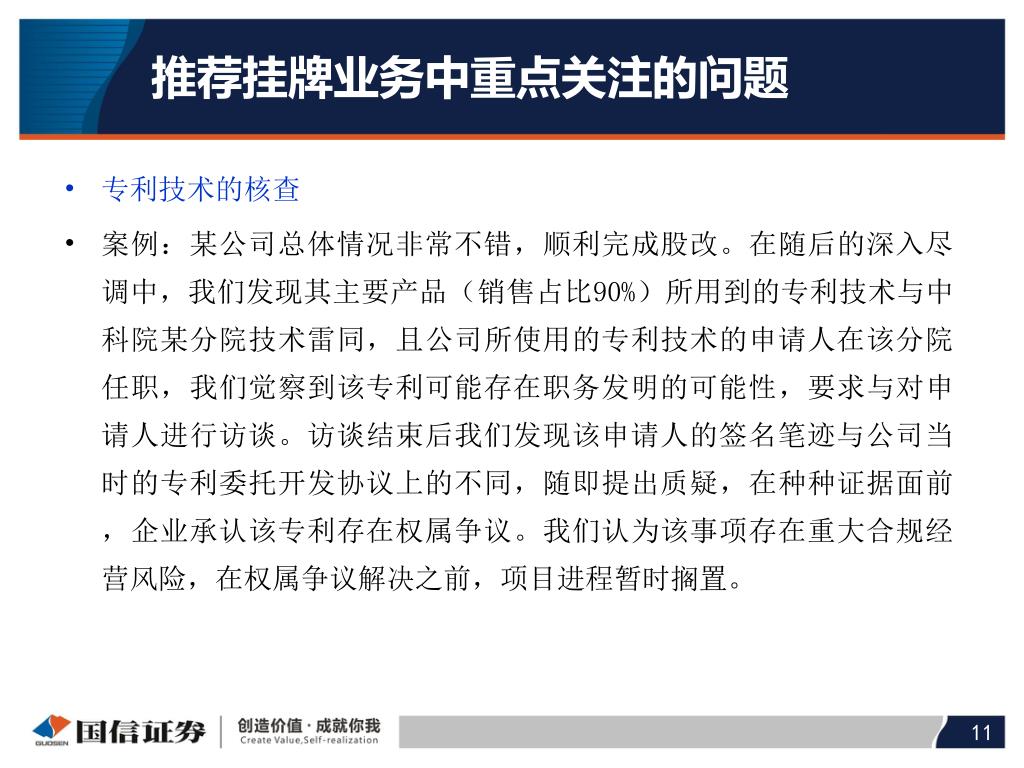 推荐挂牌业务中重点关注的问题

• 专利技术的核查

• 案例：某公司总体情况非常不错，顺利完成股改。在随后的深入尽调中，我们发现其主要产品（销售占比90%）所用到的专利技术与中科院某分院技术雷同，且公司所使用的专利技术的申请人在该分院任职，我们觉察到该专利可能存在职务发明的可能性，要求与对申请人进行访谈。访谈结束后我们发现该申请人的签名笔迹与公司当时的专利委托开发协议上的不同，随即提出质疑，在种种证据面前，企业承认该专利存在权属争议。我们认为该事项存在重大合规经营风险，在权属争议解决之前，项目进程暂时搁置。

GUOSEN 国信证券 创造价值·成就你我 Create Value,Self-realization

11